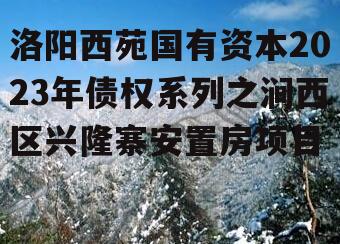 洛阳西苑国有资本2023年债权系列之涧西区兴隆寨安置房项目